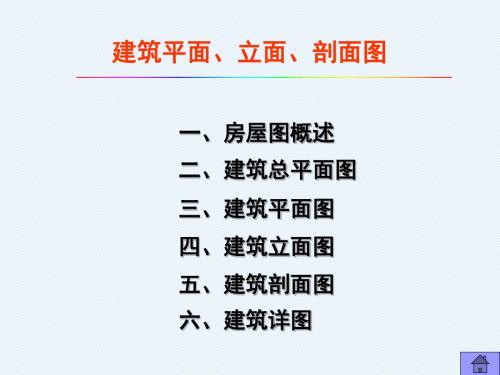 建筑平面、立面、剖面图

一、房屋图概述
二、建筑总平面图
三、建筑平面图
四、建筑立面图
五、建筑剖面图
六、建筑详图